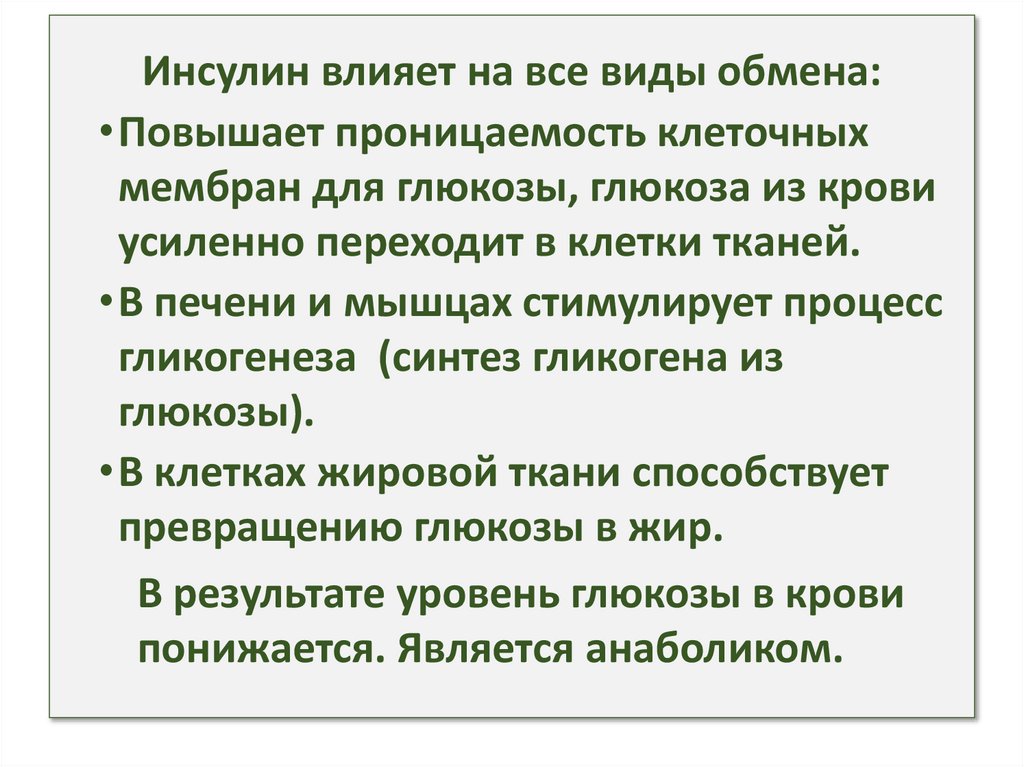 Инсулин влияет на все виды обмена:

• Повышает проницаемость клеточных мембран для глюкозы, глюкоза из крови усиленно переходит в клетки тканей.

• В печени и мышцах стимулирует процесс гликогенеза (синтез гликогена из глюкозы).

• В клетках жировой ткани способствует превращению глюкозы в жир.

В результате уровень глюкозы в крови понижается. Является анаболиком.